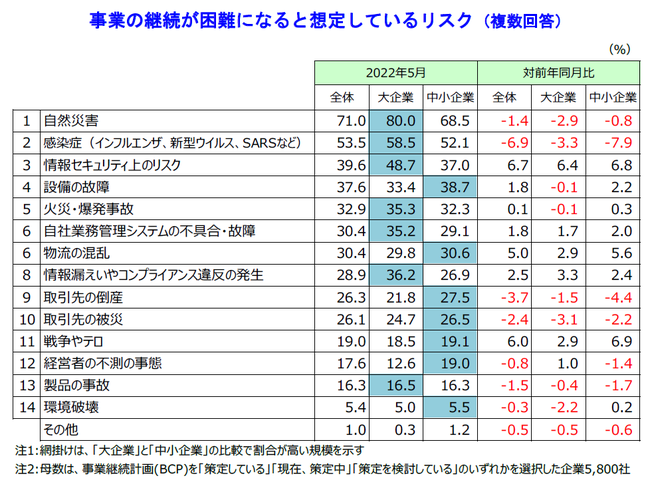 事業の継続が困難になると想定しているリスク（複数回答）

（%）

| | | 2022年5月 | | | 対前年同月比 | | |
|---|---|---|---|---|---|---|---|
| | | 全体 | 大企業 | 中小企業 | 全体 | 大企業 | 中小企業 |
| 1 | 自然災害 | 71.0 | 80.0 | 68.5 | -1.4 | -2.9 | -0.8 |
| 2 | 感染症（インフルエンザ、新型ウイルス、SARSなど） | 53.5 | 58.5 | 52.1 | -6.9 | -3.3 | -7.9 |
| 3 | 情報セキュリティ上のリスク | 39.6 | 48.7 | 37.0 | 6.7 | 6.4 | 6.8 |
| 4 | 設備の故障 | 37.6 | 33.4 | 38.7 | 1.8 | -0.1 | 2.2 |
| 5 | 火災・爆発事故 | 32.9 | 35.3 | 32.3 | 0.1 | -0.1 | 0.3 |
| 6 | 自社業務管理システムの不具合・故障 | 30.4 | 35.2 | 29.1 | 1.8 | 1.7 | 2.0 |
| 6 | 物流の混乱 | 30.4 | 29.8 | 30.6 | 5.0 | 2.9 | 5.6 |
| 8 | 情報漏えいやコンプライアンス違反の発生 | 28.9 | 36.2 | 26.9 | 2.5 | 3.3 | 2.4 |
| 9 | 取引先の倒産 | 26.3 | 21.8 | 27.5 | -3.7 | -1.5 | -4.4 |
| 10 | 取引先の被災 | 26.1 | 24.7 | 26.5 | -2.4 | -3.1 | -2.2 |
| 11 | 戦争やテロ | 19.0 | 18.5 | 19.1 | 6.0 | 2.9 | 6.9 |
| 12 | 経営者の不測の事態 | 17.6 | 12.6 | 19.0 | -0.8 | 1.0 | -1.4 |
| 13 | 製品の事故 | 16.3 | 16.5 | 16.3 | -1.5 | -0.4 | -1.7 |
| 14 | 環境破壊 | 5.4 | 5.0 | 5.5 | -0.3 | -2.2 | 0.2 |
| | その他 | 1.0 | 0.3 | 1.2 | -0.5 | -0.5 | -0.6 |

注1：網掛けは、「大企業」と「中小企業」の比較で割合が高い規模を示す
注2：母数は、事業継続計画（BCP）を「策定している」「現在、策定中」「策定を検討している」のいずれかを選択した企業5,800社